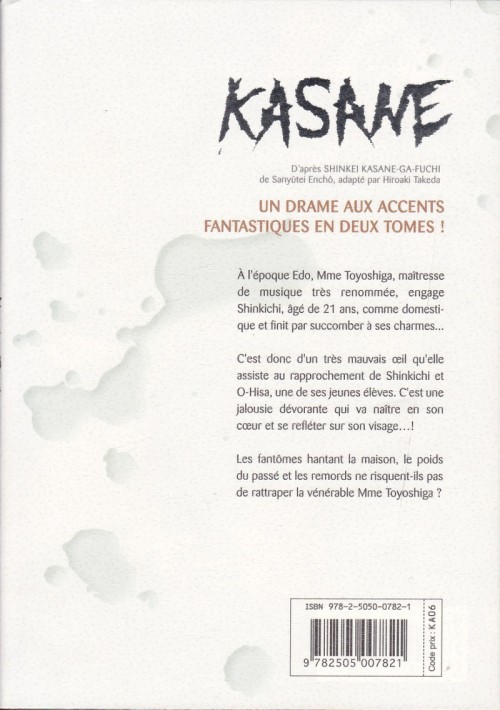 KASANE

D'après SHINKEI KASANE-GA-FUCHI
de Sanyûtei Enchô, adapté par Hiroaki Takeda

UN DRAME AUX ACCENTS
FANTASTIQUES EN DEUX TOMES !

À l'époque Edo, Mme Toyoshiga, maîtresse de musique très renommée, engage Shinkichi, âgé de 21 ans, comme domestique et finit par succomber à ses charmes...

C'est donc d'un très mauvais œil qu'elle assiste au rapprochement de Shinkichi et O-Hisa, une de ses jeunes élèves. C'est une jalousie dévorante qui va naître en son cœur et se refléter sur son visage...!

Les fantômes hantant la maison, le poids du passé et les remords ne risquent-ils pas de rattraper la vénérable Mme Toyoshiga ?

ISBN 978-2-5050-0782-1

9 782505 007821

Code prix : KA06